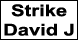 Strike
David J